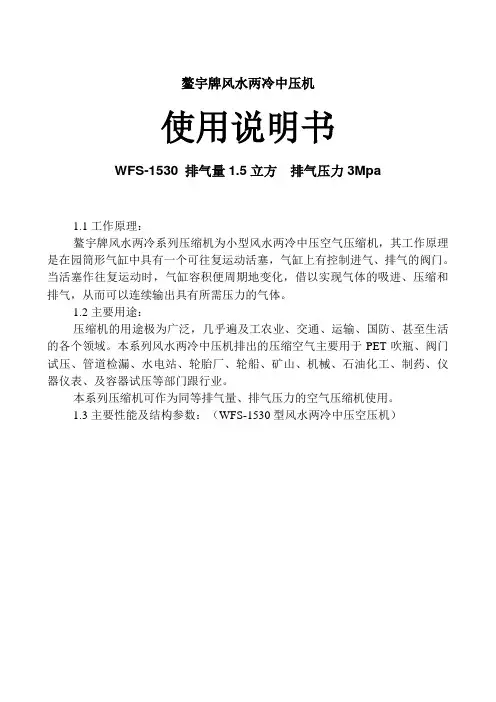 鳌宇牌风水两冷中压机

使用说明书

WFS-1530 排气量1.5立方  排气压力3Mpa

1.1工作原理：

鳌宇牌风水两冷系列压缩机为小型风水两冷中压空气压缩机，其工作原理是在园筒形气缸中具有一个可往复运动活塞，气缸上有控制进气、排气的阀门。当活塞作往复运动时，气缸容积便周期地变化，借以实现气体的吸进、压缩和排气，从而可以连续输出具有所需压力的气体。

1.2主要用途：

压缩机的用途极为广泛，几乎遍及工农业、交通、运输、国防、甚至生活的各个领域。本系列风水两冷中压机排出的压缩空气主要用于PET吹瓶、阀门试压、管道检漏、水电站、轮胎厂、轮船、矿山、机械、石油化工、制药、仪器仪表、及容器试压等部门跟行业。

本系列压缩机可作为同等排气量、排气压力的空气压缩机使用。

1.3主要性能及结构参数：（WFS-1530型风水两冷中压空压机）